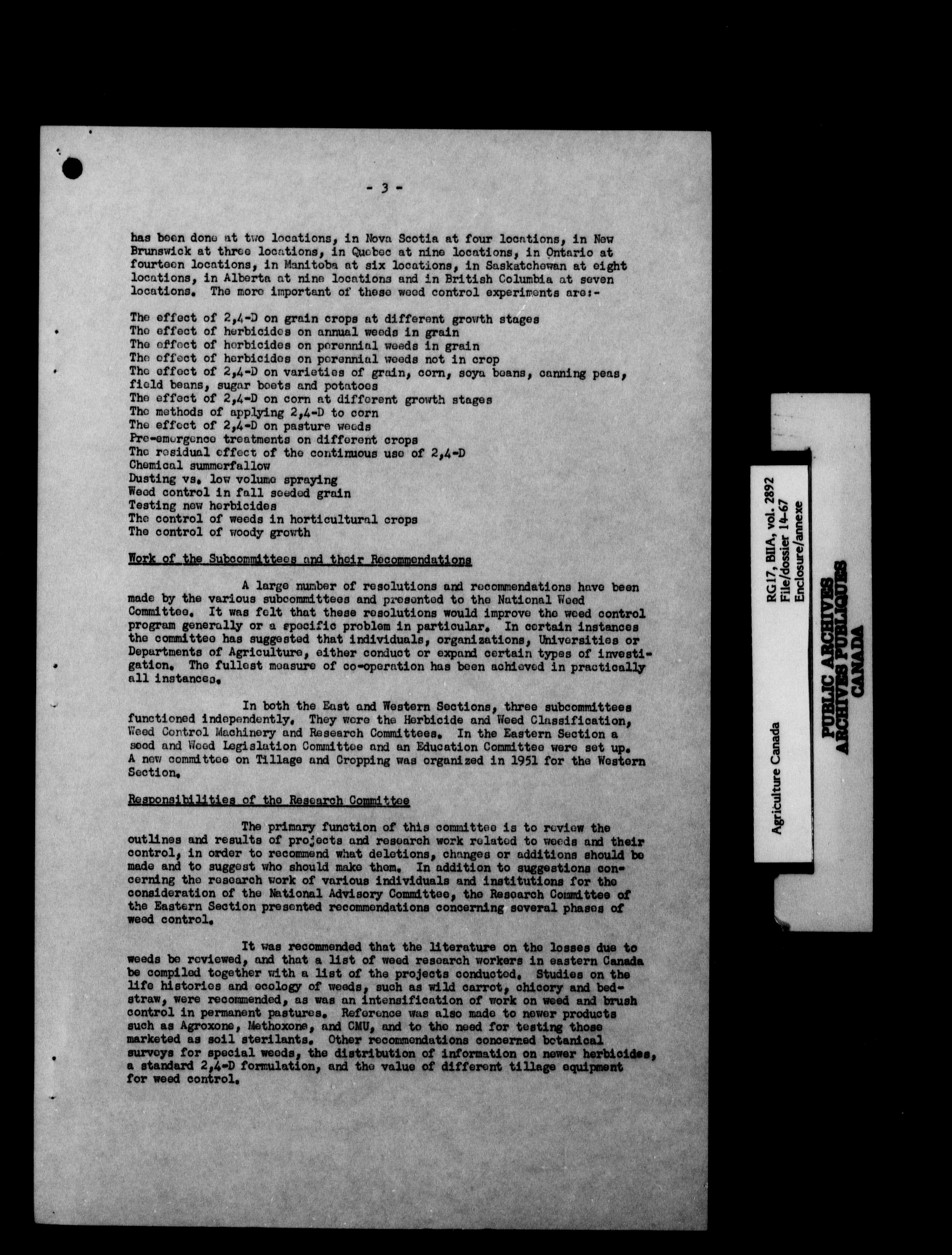 - 3 -

has been done at two locations, in Nova Scotia at four locations, in New Brunswick at three locations, in Quebec at nine locations, in Ontario at fourteen locations, in Manitoba at six locations, in Saskatchewan at eight locations, in Alberta at nine locations and in British Columbia at seven locations. The more important of these weed control experiments are:-

The effect of 2,4-D on grain crops at different growth stages
The effect of herbicides on annual weeds in grain
The effect of herbicides on perennial weeds in grain
The effect of herbicides on perennial weeds not in crop
The effect of 2,4-D on varieties of grain, corn, soya beans, canning peas, field beans, sugar beets and potatoes
The effect of 2,4-D on corn at different growth stages
The methods of applying 2,4-D to corn
The effect of 2,4-D on pasture weeds
Pre-emergence treatments on different crops
The residual effect of the continuous use of 2,4-D
Chemical summerfallow
Dusting vs. low volume spraying
Weed control in fall seeded grain
Testing new herbicides
The control of weeds in horticultural crops
The control of woody growth

Work of the Subcommittees and their Recommendations

A large number of resolutions and recommendations have been made by the various subcommittees and presented to the National Weed Committee. It was felt that these resolutions would improve the weed control program generally or a specific problem in particular. In certain instances the committee has suggested that individuals, organizations, Universities or Departments of Agriculture, either conduct or expand certain types of investigation. The fullest measure of co-operation has been achieved in practically all instances.

In both the East and Western Sections, three subcommittees functioned independently. They were the Herbicide and Weed Classification, Weed Control Machinery and Research Committees. In the Eastern Section a seed and Weed Legislation Committee and an Education Committee were set up. A new committee on Tillage and Cropping was organized in 1951 for the Western Section.

Responsibilities of the Research Committee

The primary function of this committee is to review the outlines and results of projects and research work related to weeds and their control, in order to recommend what deletions, changes or additions should be made and to suggest who should make them. In addition to suggestions concerning the research work of various individuals and institutions for the consideration of the National Advisory Committee, the Research Committee of the Eastern Section presented recommendations concerning several phases of weed control.

It was recommended that the literature on the losses due to weeds be reviewed, and that a list of weed research workers in eastern Canada be compiled together with a list of the projects conducted. Studies on the life histories and ecology of weeds, such as wild carrot, chicory and bedstraw, were recommended, as was an intensification of work on weed and brush control in permanent pastures. Reference was also made to newer products such as Agroxone, Methoxone, and CMU, and to the need for testing those marketed as soil sterilants. Other recommendations concerned botanical surveys for special weeds, the distribution of information on newer herbicides, a standard 2,4-D formulation, and the value of different tillage equipment for weed control.

Agriculture Canada
RG17, BIIA, vol. 2892
File/dossier 14-67
Enclosure/annexe
PUBLIC ARCHIVES
ARCHIVES PUBLIQUES
CANADA